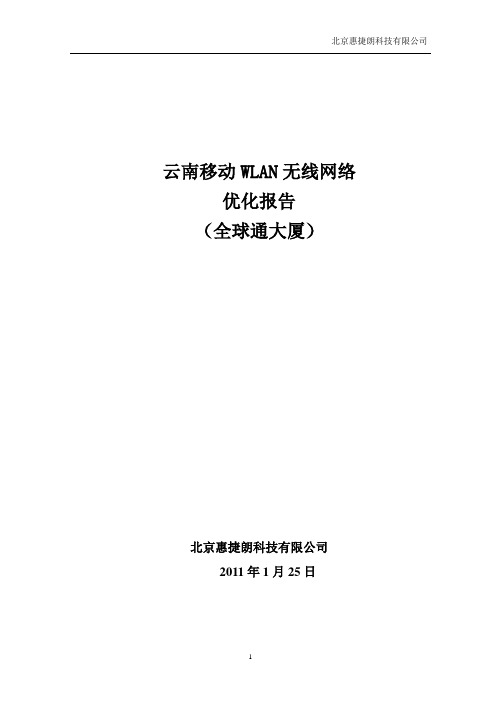 北京惠捷朗科技有限公司

云南移动 WLAN 无线网络
优化报告
（全球通大厦）

北京惠捷朗科技有限公司
2011 年 1 月 25 日

1